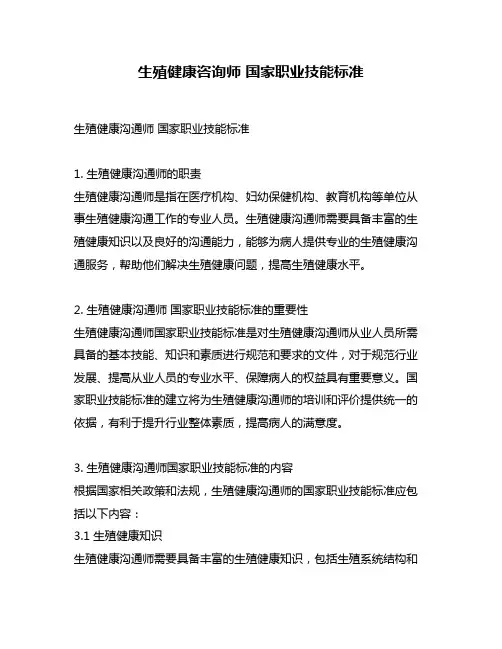 生殖健康咨询师 国家职业技能标准

生殖健康沟通师 国家职业技能标准

1. 生殖健康沟通师的职责
生殖健康沟通师是指在医疗机构、妇幼保健机构、教育机构等单位从事生殖健康沟通工作的专业人员。生殖健康沟通师需要具备丰富的生殖健康知识以及良好的沟通能力，能够为病人提供专业的生殖健康沟通服务，帮助他们解决生殖健康问题，提高生殖健康水平。

2. 生殖健康沟通师 国家职业技能标准的重要性
生殖健康沟通师国家职业技能标准是对生殖健康沟通师从业人员所需具备的基本技能、知识和素质进行规范和要求的文件，对于规范行业发展、提高从业人员的专业水平、保障病人的权益具有重要意义。国家职业技能标准的建立将为生殖健康沟通师的培训和评价提供统一的依据，有利于提升行业整体素质，提高病人的满意度。

3. 生殖健康沟通师国家职业技能标准的内容
根据国家相关政策和法规，生殖健康沟通师的国家职业技能标准应包括以下内容：
3.1 生殖健康知识
生殖健康沟通师需要具备丰富的生殖健康知识，包括生殖系统结构和